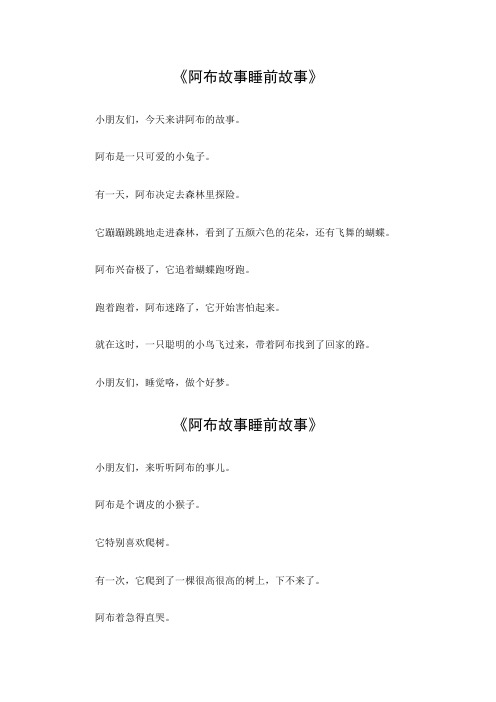 《阿布故事睡前故事》

小朋友们，今天来讲阿布的故事。

阿布是一只可爱的小兔子。

有一天，阿布决定去森林里探险。

它蹦蹦跳跳地走进森林，看到了五颜六色的花朵，还有飞舞的蝴蝶。

阿布兴奋极了，它追着蝴蝶跑呀跑。

跑着跑着，阿布迷路了，它开始害怕起来。

就在这时，一只聪明的小鸟飞过来，带着阿布找到了回家的路。

小朋友们，睡觉咯，做个好梦。

《阿布故事睡前故事》

小朋友们，来听听阿布的事儿。

阿布是个调皮的小猴子。

它特别喜欢爬树。

有一次，它爬到了一棵很高很高的树上，下不来了。

阿布着急得直哭。